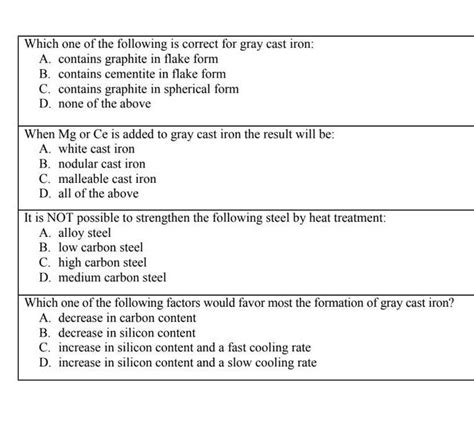 Which one of the following is correct for gray cast iron:
A. contains graphite in flake form
B. contains cementite in flake form
C. contains graphite in spherical form
D. none of the above

When Mg or Ce is added to gray cast iron the result will be:
A. white cast iron
B. nodular cast iron
C. malleable cast iron
D. all of the above

It is NOT possible to strengthen the following steel by heat treatment:
A. alloy steel
B. low carbon steel
C. high carbon steel
D. medium carbon steel

Which one of the following factors would favor most the formation of gray cast iron?
A. decrease in carbon content
B. decrease in silicon content
C. increase in silicon content and a fast cooling rate
D. increase in silicon content and a slow cooling rate